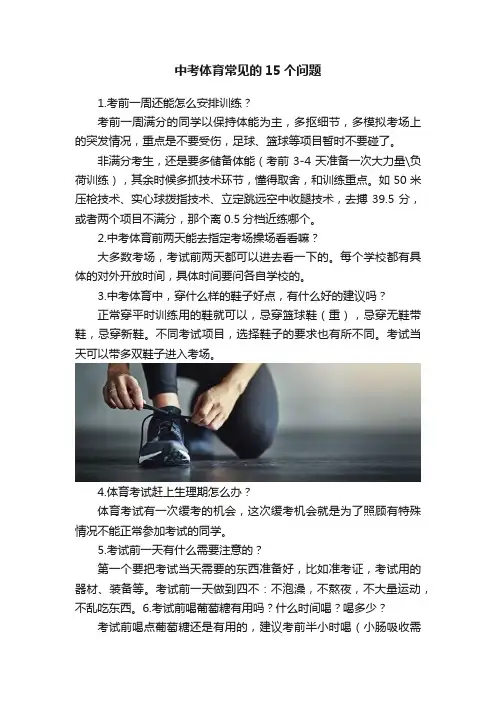 中考体育常见的15个问题

1.考前一周还能怎么安排训练？

考前一周满分的同学以保持体能为主，多抠细节，多模拟考场上的突发情况，重点是不要受伤，足球、篮球等项目暂时不要碰了。

非满分考生，还是要多储备体能（考前3-4天准备一次大力量\负荷训练），其余时候多抓技术环节，懂得取舍，和训练重点。如50米压枪技术、实心球拨指技术、立定跳远空中收腿技术，去搏39.5分，或者两个项目不满分，那个离0.5分档近练哪个。

2.中考体育前两天能去指定考场操场看看嘛？

大多数考场，考试前两天都可以进去看一下的。每个学校都有具体的对外开放时间，具体时间要问各自学校的。

3.中考体育中，穿什么样的鞋子好点，有什么好的建议吗？

正常穿平时训练用的鞋就可以，忌穿篮球鞋（重），忌穿无鞋带鞋，忌穿新鞋。不同考试项目，选择鞋子的要求也有所不同。考试当天可以带多双鞋子进入考场。

4.体育考试赶上生理期怎么办？

体育考试有一次缓考的机会，这次缓考机会就是为了照顾有特殊情况不能正常参加考试的同学。

5.考试前一天有什么需要注意的？

第一个要把考试当天需要的东西准备好，比如准考证，考试用的器材、装备等。考试前一天做到四不：不泡澡，不熬夜，不大量运动，不乱吃东西。6.考试前喝葡萄糖有用吗？什么时间喝？喝多少？

考试前喝点葡萄糖还是有用的，建议考前半小时喝（小肠吸收需